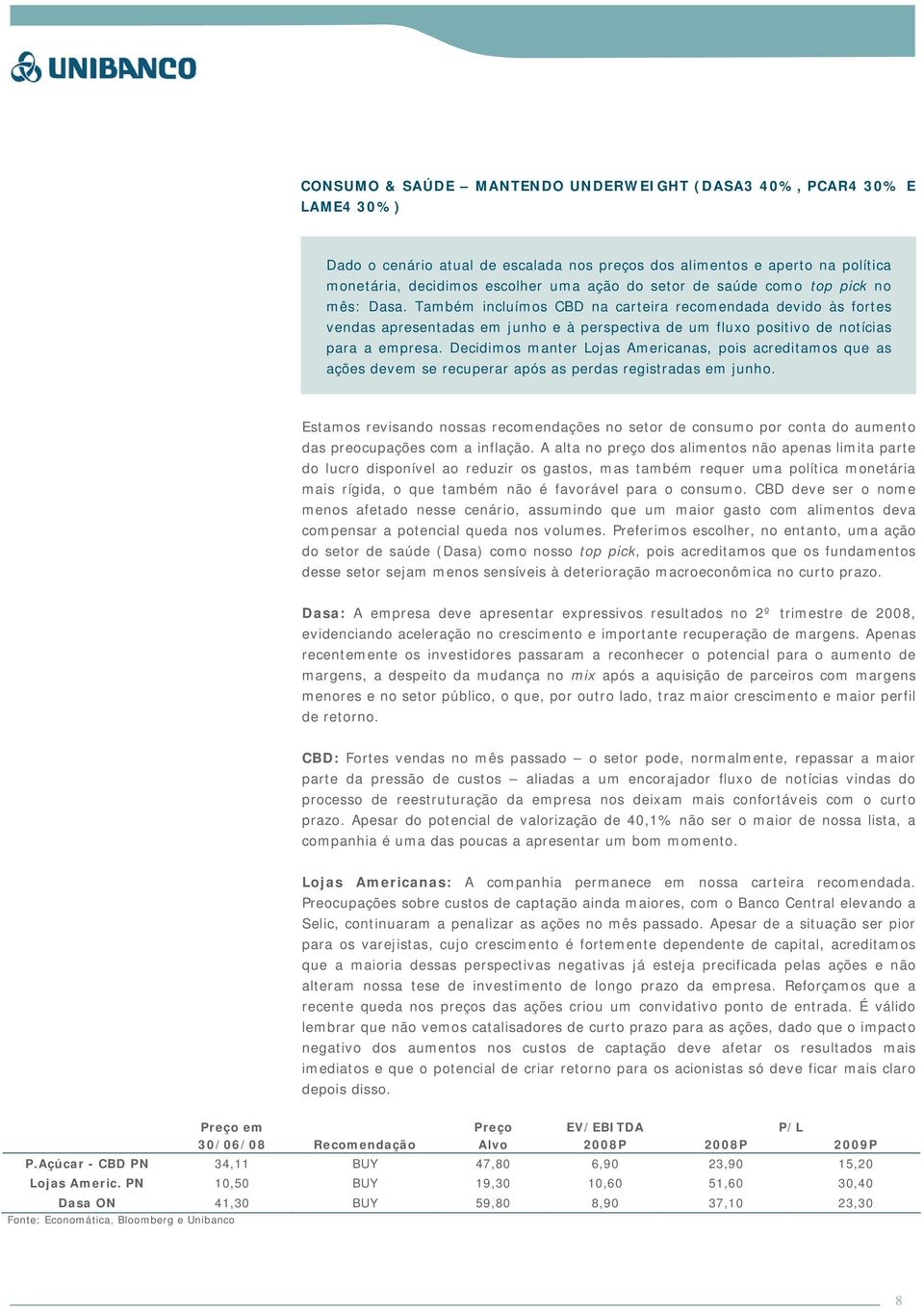 UNIBANCO

CONSUMO & SAÚDE – MANTENDO UNDERWEIGHT (DASA3 40%, PCAR4 30% E LAME4 30%)

Dado o cenário atual de escalada nos preços dos alimentos e aperto na política monetária, decidimos escolher uma ação do setor de saúde como top pick no mês: Dasa. Também incluímos CBD na carteira recomendada devido às fortes vendas apresentadas em junho e à perspectiva de um fluxo positivo de notícias para a empresa. Decidimos manter Lojas Americanas, pois acreditamos que as ações devem se recuperar após as perdas registradas em junho.

Estamos revisando nossas recomendações no setor de consumo por conta do aumento das preocupações com a inflação. A alta no preço dos alimentos não apenas limita parte do lucro disponível ao reduzir os gastos, mas também requer uma política monetária mais rígida, o que também não é favorável para o consumo. CBD deve ser o nome menos afetado nesse cenário, assumindo que um maior gasto com alimentos deva compensar a potencial queda nos volumes. Preferimos escolher, no entanto, uma ação do setor de saúde (Dasa) como nosso top pick, pois acreditamos que os fundamentos desse setor sejam menos sensíveis à deterioração macroeconômica no curto prazo.

Dasa: A empresa deve apresentar expressivos resultados no 2º trimestre de 2008, evidenciando aceleração no crescimento e importante recuperação de margens. Apenas recentemente os investidores passaram a reconhecer o potencial para o aumento de margens, a despeito da mudança no mix após a aquisição de parceiros com margens menores e no setor público, o que, por outro lado, traz maior crescimento e maior perfil de retorno.

CBD: Fortes vendas no mês passado – o setor pode, normalmente, repassar a maior parte da pressão de custos – aliadas a um encorajador fluxo de notícias vindas do processo de reestruturação da empresa nos deixam mais confortáveis com o curto prazo. Apesar do potencial de valorização de 40,1% não ser o maior de nossa lista, a companhia é uma das poucas a apresentar um bom momento.

Lojas Americanas: A companhia permanece em nossa carteira recomendada. Preocupações sobre custos de captação ainda maiores, com o Banco Central elevando a Selic, continuaram a penalizar as ações no mês passado. Apesar de a situação ser pior para os varejistas, cujo crescimento é fortemente dependente de capital, acreditamos que a maioria dessas perspectivas negativas já esteja precificada pelas ações e não alteram nossa tese de investimento de longo prazo da empresa. Reforçamos que a recente queda nos preços das ações criou um convidativo ponto de entrada. É válido lembrar que não vemos catalisadores de curto prazo para as ações, dado que o impacto negativo dos aumentos nos custos de captação deve afetar os resultados mais imediatos e que o potencial de criar retorno para os acionistas só deve ficar mais claro depois disso.

| | Preço em 30/06/08 | Recomendação | Preço Alvo | EV/EBITDA 2008P | P/L 2008P | P/L 2009P |
|---|---|---|---|---|---|---|
| P.Açúcar - CBD PN | 34,11 | BUY | 47,80 | 6,90 | 23,90 | 15,20 |
| Lojas Americ. PN | 10,50 | BUY | 19,30 | 10,60 | 51,60 | 30,40 |
| Dasa ON | 41,30 | BUY | 59,80 | 8,90 | 37,10 | 23,30 |

Fonte: Economática, Bloomberg e Unibanco

8